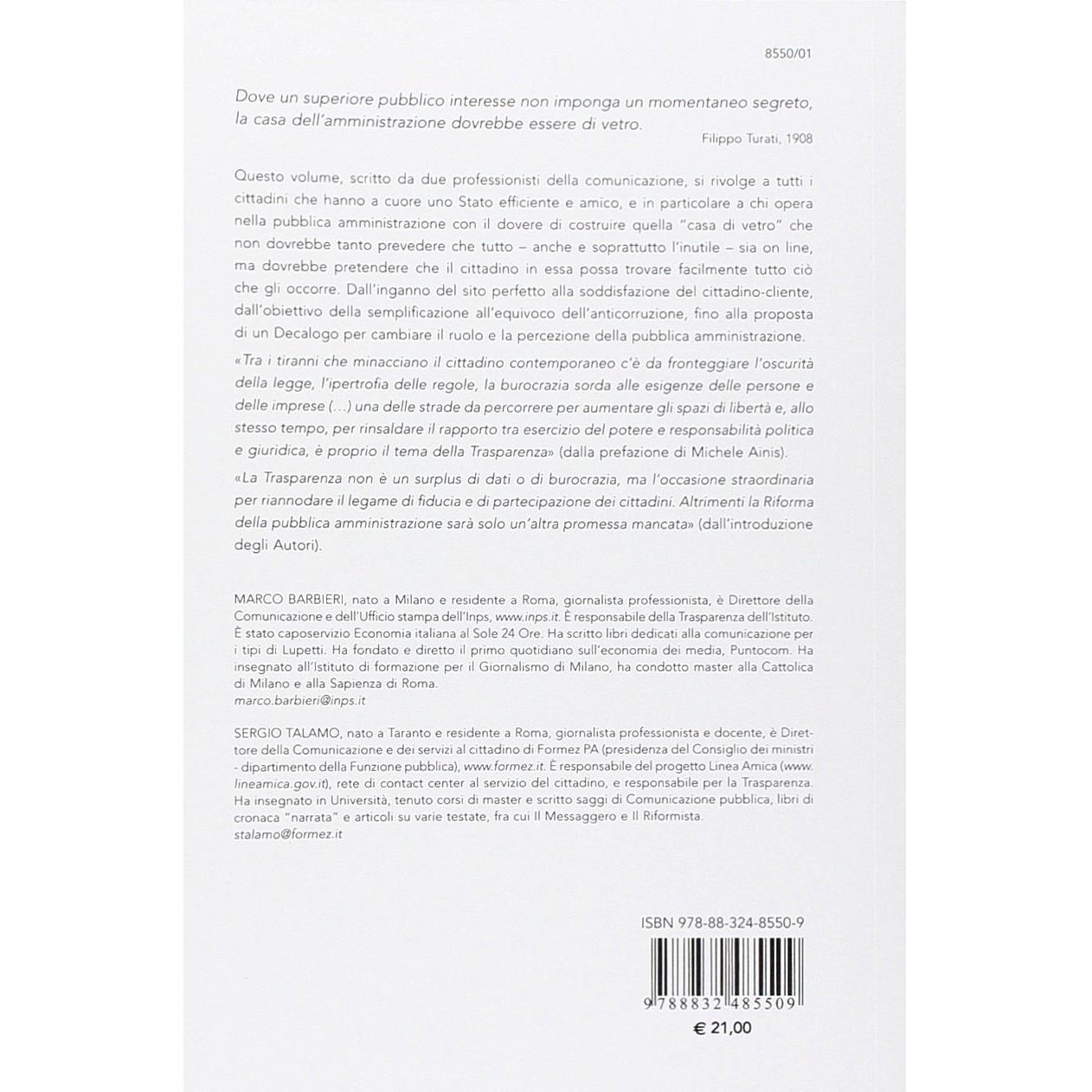 8550/01

Dove un superiore pubblico interesse non imponga un momentaneo segreto, la casa dell'amministrazione dovrebbe essere di vetro.

Filippo Turati, 1908

Questo volume, scritto da due professionisti della comunicazione, si rivolge a tutti i cittadini che hanno a cuore uno Stato efficiente e amico, e in particolare a chi opera nella pubblica amministrazione con il dovere di costruire quella "casa di vetro" che non dovrebbe tanto prevedere che tutto – anche e soprattutto l'inutile – sia on line, ma dovrebbe pretendere che il cittadino in essa possa trovare facilmente tutto ciò che gli occorre. Dall'inganno del sito perfetto alla soddisfazione del cittadino-cliente, dall'obiettivo della semplificazione all'equivoco dell'anticorruzione, fino alla proposta di un Decalogo per cambiare il ruolo e la percezione della pubblica amministrazione.

«Tra i tiranni che minacciano il cittadino contemporaneo c'è da fronteggiare l'oscurità della legge, l'ipertrofia delle regole, la burocrazia sorda alle esigenze delle persone e delle imprese (...) una delle strade da percorrere per aumentare gli spazi di libertà e, allo stesso tempo, per rinsaldare il rapporto tra esercizio del potere e responsabilità politica e giuridica, è proprio il tema della Trasparenza» (dalla prefazione di Michele Ainis).

«La Trasparenza non è un surplus di dati o di burocrazia, ma l'occasione straordinaria per riannodare il legame di fiducia e di partecipazione dei cittadini. Altrimenti la Riforma della pubblica amministrazione sarà solo un'altra promessa mancata» (dall'introduzione degli Autori).

MARCO BARBIERI, nato a Milano e residente a Roma, giornalista professionista, è Direttore della Comunicazione e dell'Ufficio stampa dell'Inps, www.inps.it. È responsabile della Trasparenza dell'Istituto. È stato caposervizio Economia italiana al Sole 24 Ore. Ha scritto libri dedicati alla comunicazione per i tipi di Lupetti. Ha fondato e diretto il primo quotidiano sull'economia dei media, Puntocom. Ha insegnato all'Istituto di formazione per il Giornalismo di Milano, ha condotto master alla Cattolica di Milano e alla Sapienza di Roma.
marco.barbieri@inps.it

SERGIO TALAMO, nato a Taranto e residente a Roma, giornalista professionista e docente, è Direttore della Comunicazione e dei servizi al cittadino di Formez PA (presidenza del Consiglio dei ministri - dipartimento della Funzione pubblica), www.formez.it. È responsabile del progetto Linea Amica (www.lineamica.gov.it), rete di contact center al servizio del cittadino, e responsabile per la Trasparenza. Ha insegnato in Università, tenuto corsi di master e scritto saggi di Comunicazione pubblica, libri di cronaca "narrata" e articoli su varie testate, fra cui Il Messaggero e Il Riformista.
stalamo@formez.it

ISBN 978-88-324-8550-9

9 788832 485509

€ 21,00